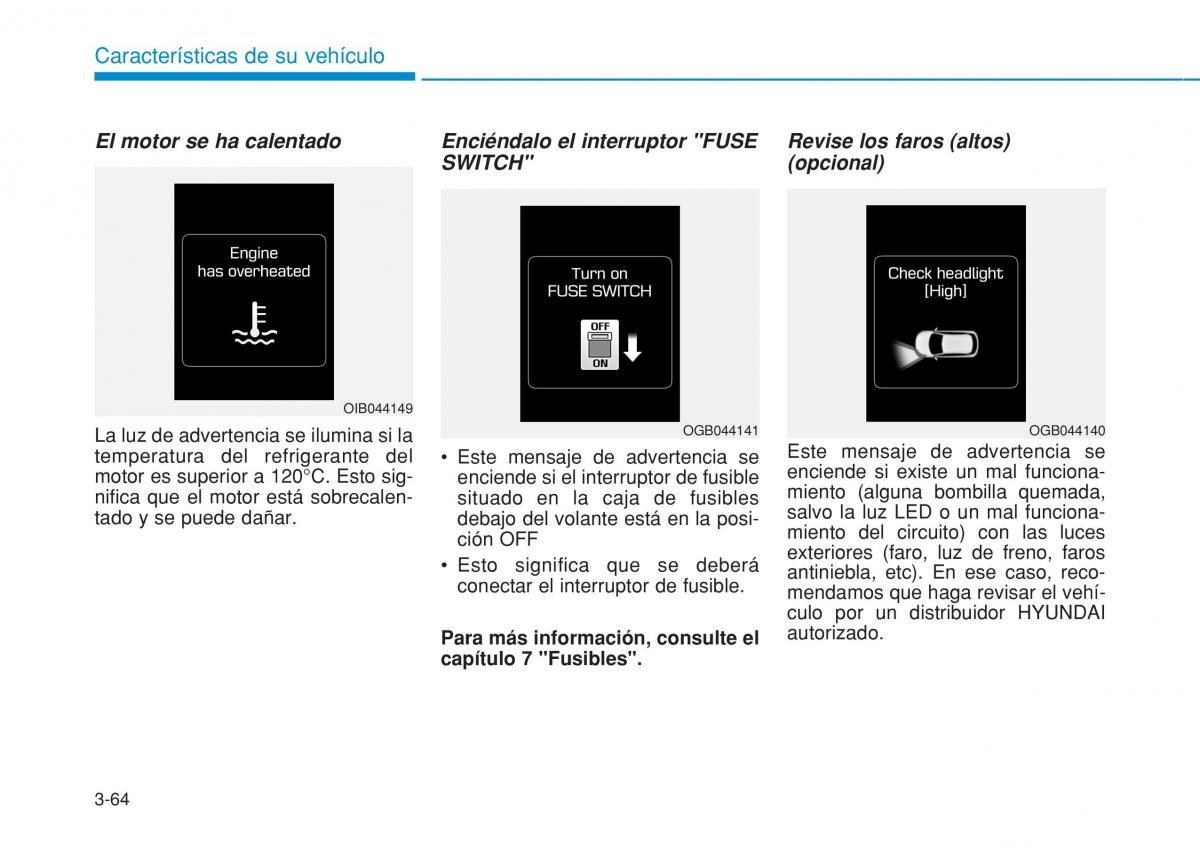 Características de su vehículo

El motor se ha calentado

Engine
has overheated

OIB044149

La luz de advertencia se ilumina si la temperatura del refrigerante del motor es superior a 120°C. Esto significa que el motor está sobrecalentado y se puede dañar.

Enciéndalo el interruptor "FUSE SWITCH"

Turn on
FUSE SWITCH

OFF
ON

OGB044141

• Este mensaje de advertencia se enciende si el interruptor de fusible situado en la caja de fusibles debajo del volante está en la posición OFF
• Esto significa que se deberá conectar el interruptor de fusible.

Para más información, consulte el capítulo 7 "Fusibles".

Revise los faros (altos) (opcional)

Check headlight
[High]

OGB044140

Este mensaje de advertencia se enciende si existe un mal funcionamiento (alguna bombilla quemada, salvo la luz LED o un mal funcionamiento del circuito) con las luces exteriores (faro, luz de freno, faros antiniebla, etc). En ese caso, recomendamos que haga revisar el vehículo por un distribuidor HYUNDAI autorizado.

3-64